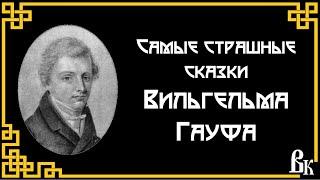 Самые страшные сказки
Вильгельма Гауфа

Вк